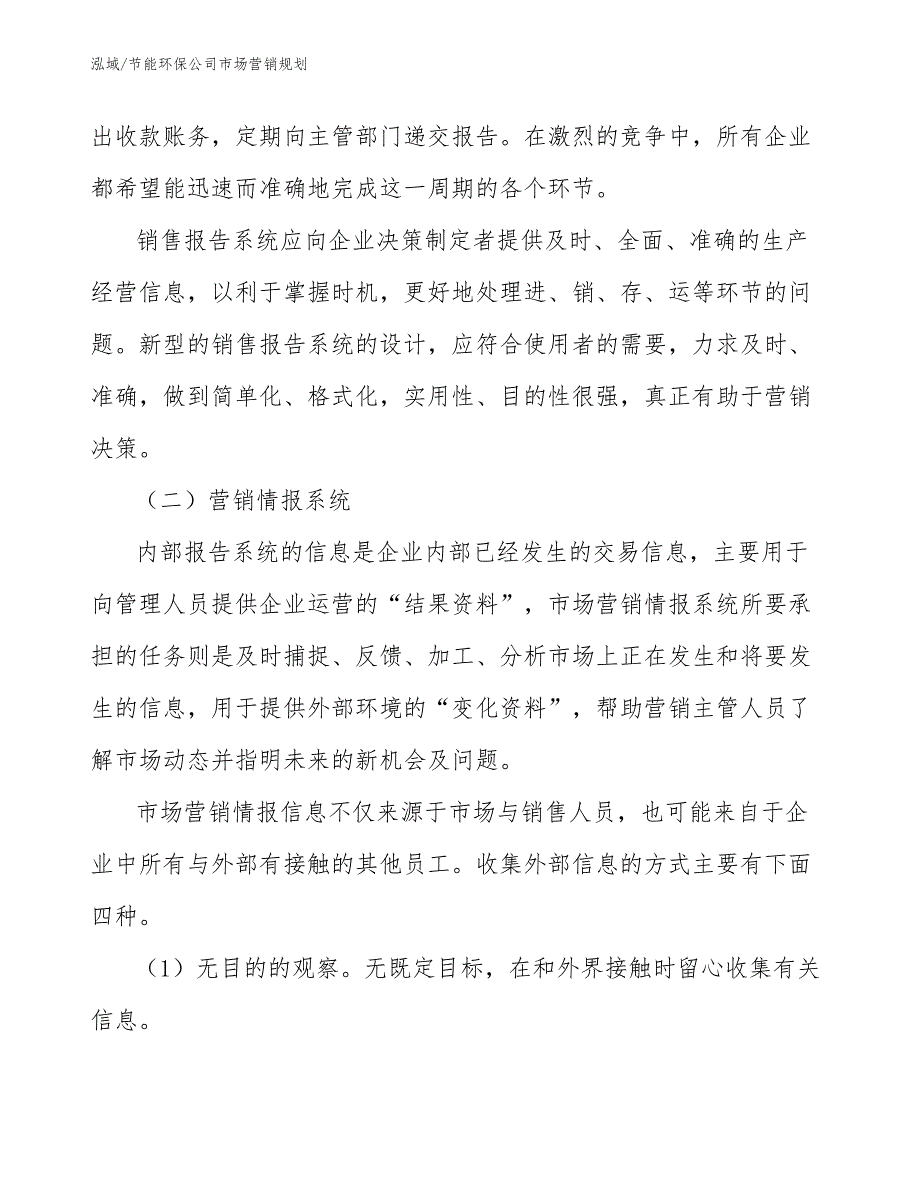 泓域/节能环保公司市场营销规划

出收款账务，定期向主管部门递交报告。在激烈的竞争中，所有企业都希望能迅速而准确地完成这一周期的各个环节。

销售报告系统应向企业决策制定者提供及时、全面、准确的生产经营信息，以利于掌握时机，更好地处理进、销、存、运等环节的问题。新型的销售报告系统的设计，应符合使用者的需要，力求及时、准确，做到简单化、格式化，实用性、目的性很强，真正有助于营销决策。

（二）营销情报系统

内部报告系统的信息是企业内部已经发生的交易信息，主要用于向管理人员提供企业运营的“结果资料”，市场营销情报系统所要承担的任务则是及时捕捉、反馈、加工、分析市场上正在发生和将要发生的信息，用于提供外部环境的“变化资料”，帮助营销主管人员了解市场动态并指明未来的新机会及问题。

市场营销情报信息不仅来源于市场与销售人员，也可能来自于企业中所有与外部有接触的其他员工。收集外部信息的方式主要有下面四种。

（1）无目的的观察。无既定目标，在和外界接触时留心收集有关信息。